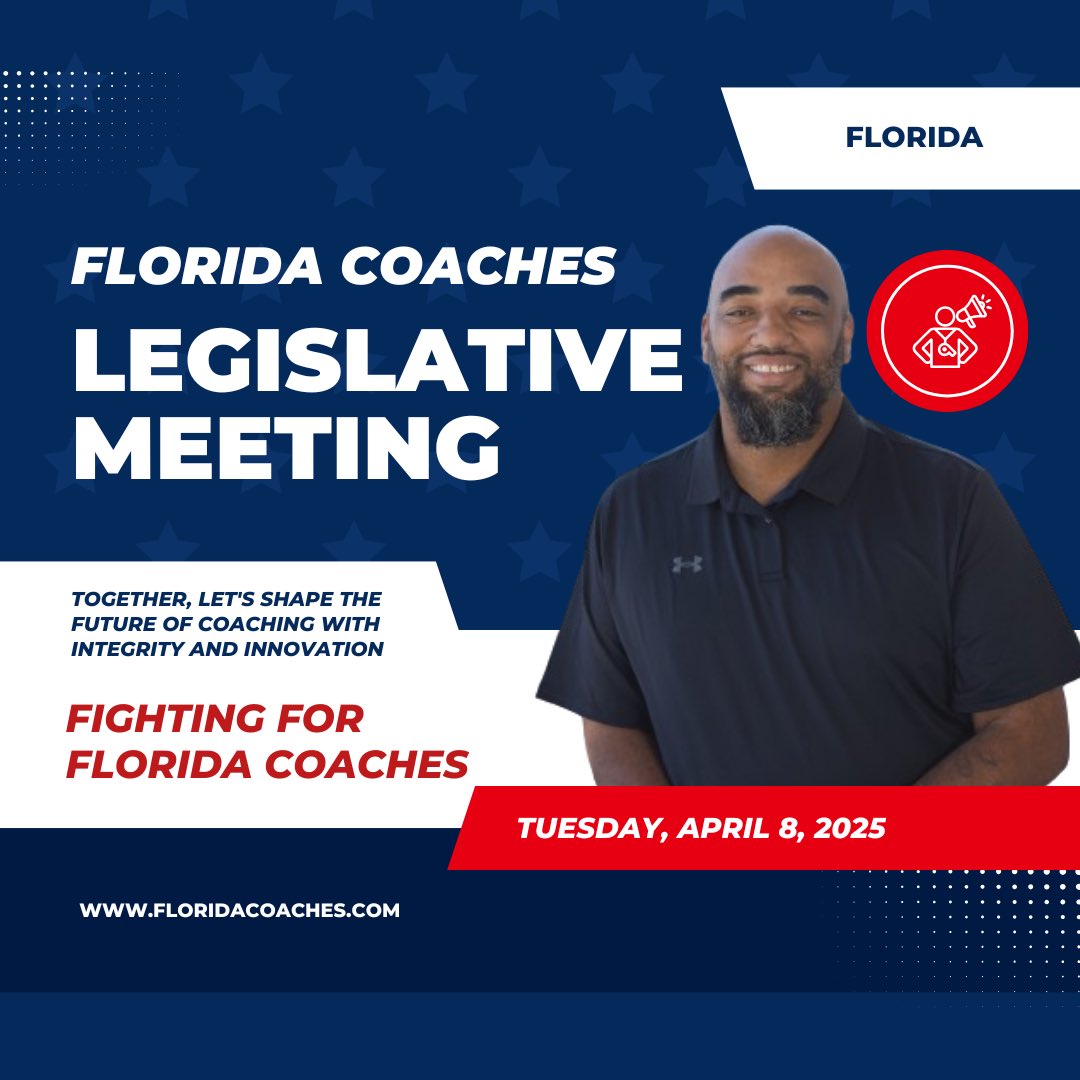 FLORIDA

FLORIDA COACHES

LEGISLATIVE MEETING

TOGETHER, LET'S SHAPE THE FUTURE OF COACHING WITH INTEGRITY AND INNOVATION

FIGHTING FOR FLORIDA COACHES

TUESDAY, APRIL 8, 2025

WWW.FLORIDACOACHES.COM